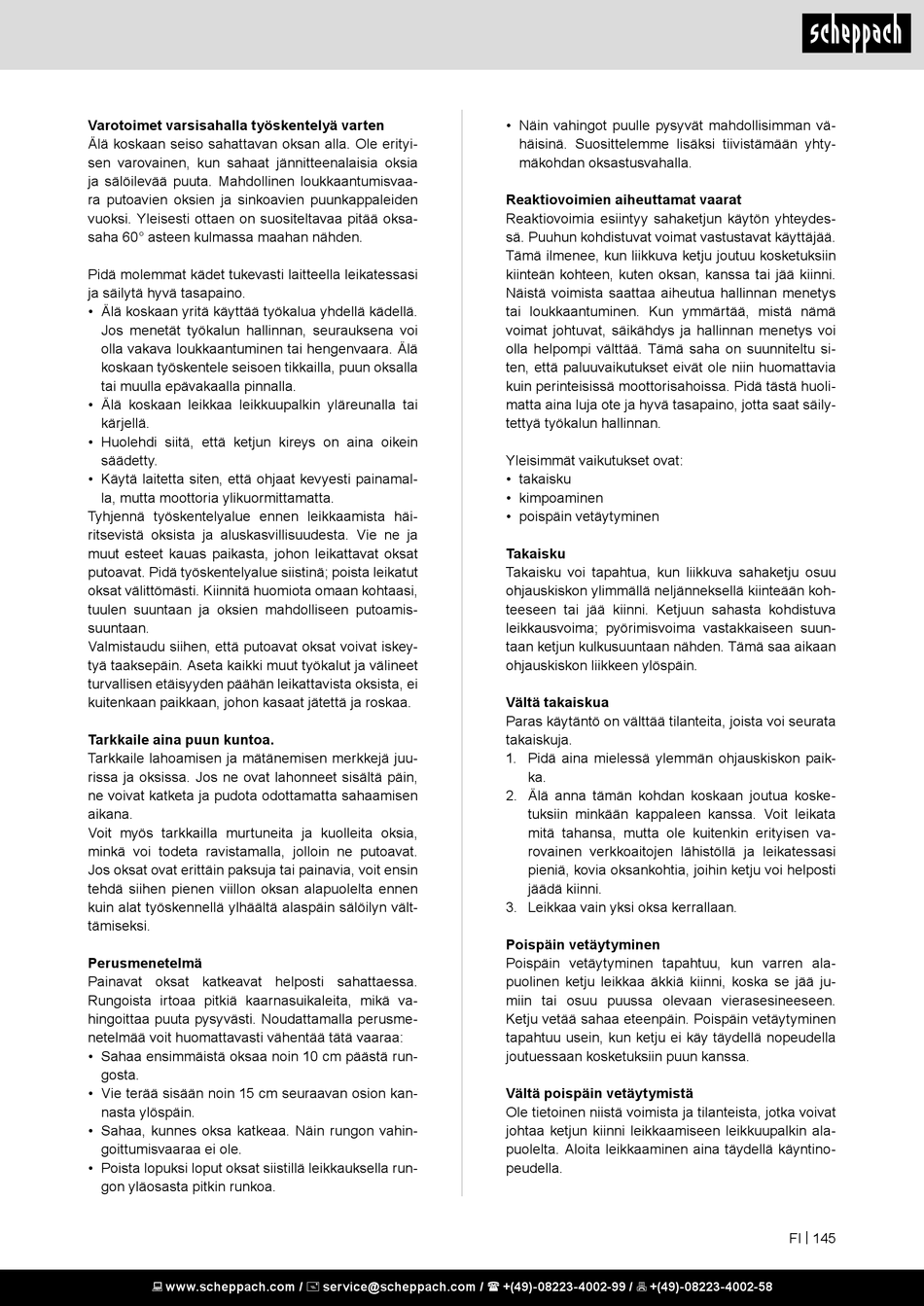 scheppach

**Varotoimet varsisahalla työskentelyä varten**
Älä koskaan seiso sahattavan oksan alla. Ole erityisen varovainen, kun sahaat jännitteenalaisia oksia ja sälöilevää puuta. Mahdollinen loukkaantumisvaara putoavien oksien ja sinkoavien puunkappaleiden vuoksi. Yleisesti ottaen on suositeltavaa pitää oksasaha 60° asteen kulmassa maahan nähden.

Pidä molemmat kädet tukevasti laitteella leikatessasi ja säilytä hyvä tasapaino.
• Älä koskaan yritä käyttää työkalua yhdellä kädellä. Jos menetät työkalun hallinnan, seurauksena voi olla vakava loukkaantuminen tai hengenvaara. Älä koskaan työskentele seisoen tikkailla, puun oksalla tai muulla epävakaalla pinnalla.
• Älä koskaan leikkaa leikkuupalkin yläreunalla tai kärjellä.
• Huolehdi siitä, että ketjun kireys on aina oikein säädetty.
• Käytä laitetta siten, että ohjaat kevyesti painamalla, mutta moottoria ylikuormittamatta.
Tyhjennä työskentelyalue ennen leikkaamista häiritsevistä oksista ja aluskasvillisuudesta. Vie ne ja muut esteet kauas paikasta, johon leikattavat oksat putoavat. Pidä työskentelyalue siistinä; poista leikatut oksat välittömästi. Kiinnitä huomiota omaan kohtaasi, tuulen suuntaan ja oksien mahdolliseen putoamissuuntaan.
Valmistaudu siihen, että putoavat oksat voivat iskeytyä taaksepäin. Aseta kaikki muut työkalut ja välineet turvallisen etäisyyden päähän leikattavista oksista, ei kuitenkaan paikkaan, johon kasaat jätettä ja roskaa.

**Tarkkaile aina puun kuntoa.**
Tarkkaile lahoamisen ja mätänemisen merkkejä juurissa ja oksissa. Jos ne ovat lahonneet sisältä päin, ne voivat katketa ja pudota odottamatta sahaamisen aikana.
Voit myös tarkkailla murtuneita ja kuolleita oksia, minkä voi todeta ravistamalla, jolloin ne putoavat. Jos oksat ovat erittäin paksuja tai painavia, voit ensin tehdä siihen pienen viillon oksan alapuolelta ennen kuin alat työskennellä ylhäältä alaspäin sälöilyn välttämiseksi.

**Perusmenetelmä**
Painavat oksat katkeavat helposti sahattaessa. Rungoista irtoaa pitkiä kaarnasuikaleita, mikä vahingoittaa puuta pysyvästi. Noudattamalla perusmenetelmää voit huomattavasti vähentää tätä vaaraa:
• Sahaa ensimmäistä oksaa noin 10 cm päästä rungosta.
• Vie terää sisään noin 15 cm seuraavan osion kannasta ylöspäin.
• Sahaa, kunnes oksa katkeaa. Näin rungon vahingoittumisvaaraa ei ole.
• Poista lopuksi loput oksat siistillä leikkauksella rungon yläosasta pitkin runkoa.
• Näin vahingot puulle pysyvät mahdollisimman vähäisinä. Suosittelemme lisäksi tiivistämään yhtymäkohdan oksastusvahalla.

**Reaktiovoimien aiheuttamat vaarat**
Reaktiovoimia esiintyy sahaketjun käytön yhteydessä. Puuhun kohdistuvat voimat vastustavat käyttäjää. Tämä ilmenee, kun liikkuva ketju joutuu kosketuksiin kiinteän kohteen, kuten oksan, kanssa tai jää kiinni. Näistä voimista saattaa aiheutua hallinnan menetys tai loukkaantuminen. Kun ymmärtää, mistä nämä voimat johtuvat, säikähdys ja hallinnan menetys voi olla helpompi välttää. Tämä saha on suunniteltu siten, että paluuvaikutukset eivät ole niin huomattavia kuin perinteisissä moottorisahoissa. Pidä tästä huolimatta aina luja ote ja hyvä tasapaino, jotta saat säilytettyä työkalun hallinnan.

Yleisimmät vaikutukset ovat:
• takaisku
• kimpoaminen
• poispäin vetäytyminen

**Takaisku**
Takaisku voi tapahtua, kun liikkuva sahaketju osuu ohjauskiskon ylimmällä neljänneksellä kiinteään kohteeseen tai jää kiinni. Ketjuun sahasta kohdistuva leikkausvoima; pyörimisvoima vastakkaiseen suuntaan ketjun kulkusuuntaan nähden. Tämä saa aikaan ohjauskiskon liikkeen ylöspäin.

**Vältä takaiskua**
Paras käytäntö on välttää tilanteita, joista voi seurata takaiskuja.
1. Pidä aina mielessä ylemmän ohjauskiskon paikka.
2. Älä anna tämän kohdan koskaan joutua kosketuksiin minkään kappaleen kanssa. Voit leikata mitä tahansa, mutta ole kuitenkin erityisen varovainen verkkoaitojen lähistöllä ja leikatessasi pieniä, kovia oksankohtia, joihin ketju voi helposti jäädä kiinni.
3. Leikkaa vain yksi oksa kerrallaan.

**Poispäin vetäytyminen**
Poispäin vetäytyminen tapahtuu, kun varren alapuolinen ketju leikkaa äkkiä kiinni, koska se jää jumiin tai osuu puussa olevaan vierasesineeseen. Ketju vetää sahaa eteenpäin. Poispäin vetäytyminen tapahtuu usein, kun ketju ei käy täydellä nopeudella joutuessaan kosketuksiin puun kanssa.

**Vältä poispäin vetäytymistä**
Ole tietoinen niistä voimista ja tilanteista, jotka voivat johtaa ketjun kiinni leikkaamiseen leikkuupalkin alapuolelta. Aloita leikkaaminen aina täydellä käyntinopeudella.

FI | 145

www.scheppach.com / service@scheppach.com / +(49)-08223-4002-99 / +(49)-08223-4002-58